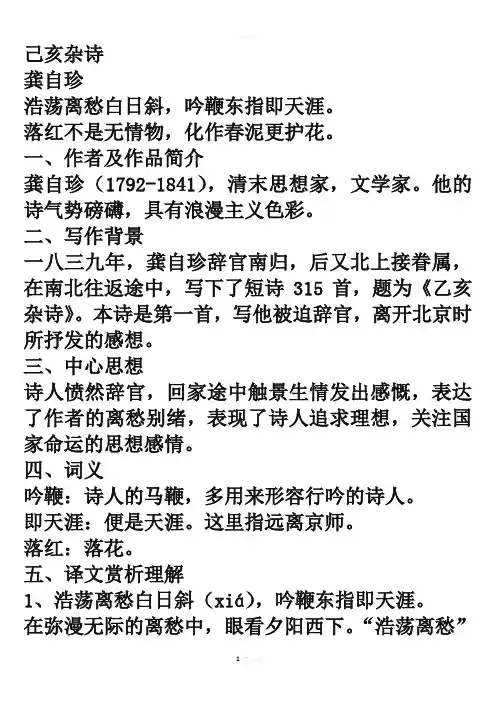 己亥杂诗
龚自珍
浩荡离愁白日斜，吟鞭东指即天涯。
落红不是无情物，化作春泥更护花。
一、作者及作品简介
龚自珍（1792-1841），清末思想家，文学家。他的诗气势磅礴，具有浪漫主义色彩。
二、写作背景
一八三九年，龚自珍辞官南归，后又北上接眷属，在南北往返途中，写下了短诗 315 首，题为《乙亥杂诗》。本诗是第一首，写他被迫辞官，离开北京时所抒发的感想。
三、中心思想
诗人愤然辞官，回家途中触景生情发出感慨，表达了作者的离愁别绪，表现了诗人追求理想，关注国家命运的思想感情。
四、词义
吟鞭：诗人的马鞭，多用来形容行吟的诗人。
即天涯：便是天涯。这里指远离京师。
落红：落花。
五、译文赏析理解
1、浩荡离愁白日斜（xiá），吟鞭东指即天涯。
在弥漫无际的离愁中，眼看夕阳西下。“浩荡离愁”
1